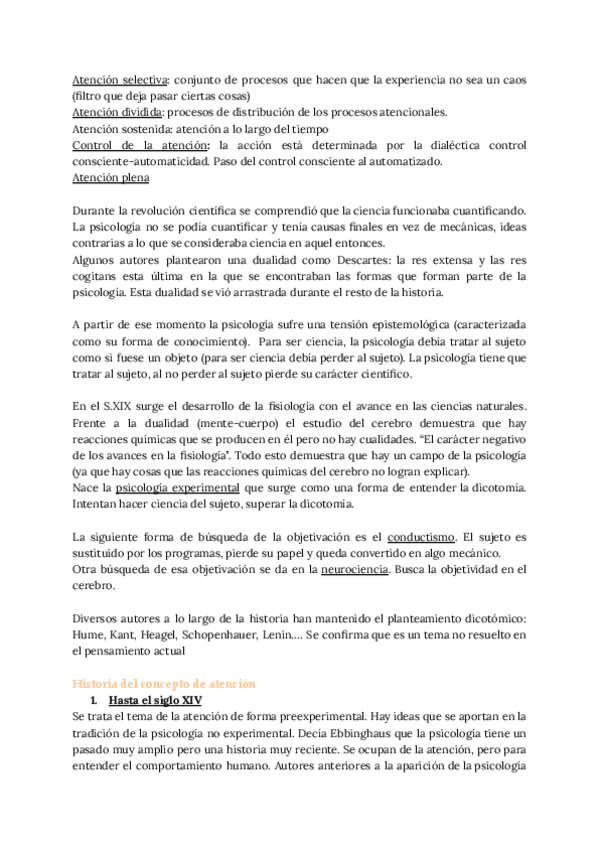 Atención selectiva: conjunto de procesos que hacen que la experiencia no sea un caos (filtro que deja pasar ciertas cosas)
Atención dividida: procesos de distribución de los procesos atencionales.
Atención sostenida: atención a lo largo del tiempo
Control de la atención: la acción está determinada por la dialéctica control consciente-automaticidad. Paso del control consciente al automatizado.
Atención plena

Durante la revolución científica se comprendió que la ciencia funcionaba cuantificando. La psicología no se podía cuantificar y tenía causas finales en vez de mecánicas, ideas contrarias a lo que se consideraba ciencia en aquel entonces.
Algunos autores plantearon una dualidad como Descartes: la res extensa y las res cogitans esta última en la que se encontraban las formas que forman parte de la psicología. Esta dualidad se vió arrastrada durante el resto de la historia.

A partir de ese momento la psicología sufre una tensión epistemológica (caracterizada como su forma de conocimiento). Para ser ciencia, la psicología debía tratar al sujeto como si fuese un objeto (para ser ciencia debía perder al sujeto). La psicología tiene que tratar al sujeto, al no perder al sujeto pierde su carácter científico.

En el S.XIX surge el desarrollo de la fisiología con el avance en las ciencias naturales. Frente a la dualidad (mente-cuerpo) el estudio del cerebro demuestra que hay reacciones químicas que se producen en él pero no hay cualidades. "El carácter negativo de los avances en la fisiología". Todo esto demuestra que hay un campo de la psicología (ya que hay cosas que las reacciones químicas del cerebro no logran explicar).
Nace la psicología experimental que surge como una forma de entender la dicotomía. Intentan hacer ciencia del sujeto, superar la dicotomía.

La siguiente forma de búsqueda de la objetivación es el conductismo. El sujeto es sustituido por los programas, pierde su papel y queda convertido en algo mecánico.
Otra búsqueda de esa objetivación se da en la neurociencia. Busca la objetividad en el cerebro.

Diversos autores a lo largo de la historia han mantenido el planteamiento dicotómico: Hume, Kant, Heagel, Schopenhauer, Lenin.... Se confirma que es un tema no resuelto en el pensamiento actual

Historia del concepto de atención
1. Hasta el siglo XIV
Se trata el tema de la atención de forma preexperimental. Hay ideas que se aportan en la tradición de la psicología no experimental. Decía Ebbinghaus que la psicología tiene un pasado muy amplio pero una historia muy reciente. Se ocupan de la atención, pero para entender el comportamiento humano. Autores anteriores a la aparición de la psicología